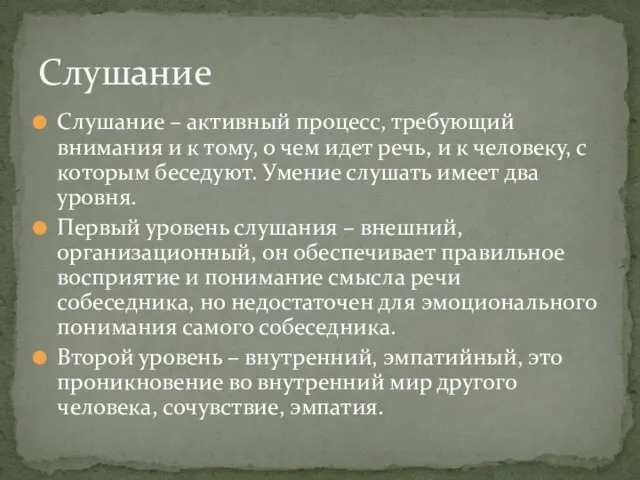 Слушание

Слушание – активный процесс, требующий внимания и к тому, о чем идет речь, и к человеку, с которым беседуют. Умение слушать имеет два уровня.

Первый уровень слушания – внешний, организационный, он обеспечивает правильное восприятие и понимание смысла речи собеседника, но недостаточен для эмоционального понимания самого собеседника.

Второй уровень – внутренний, эмпатийный, это проникновение во внутренний мир другого человека, сочувствие, эмпатия.